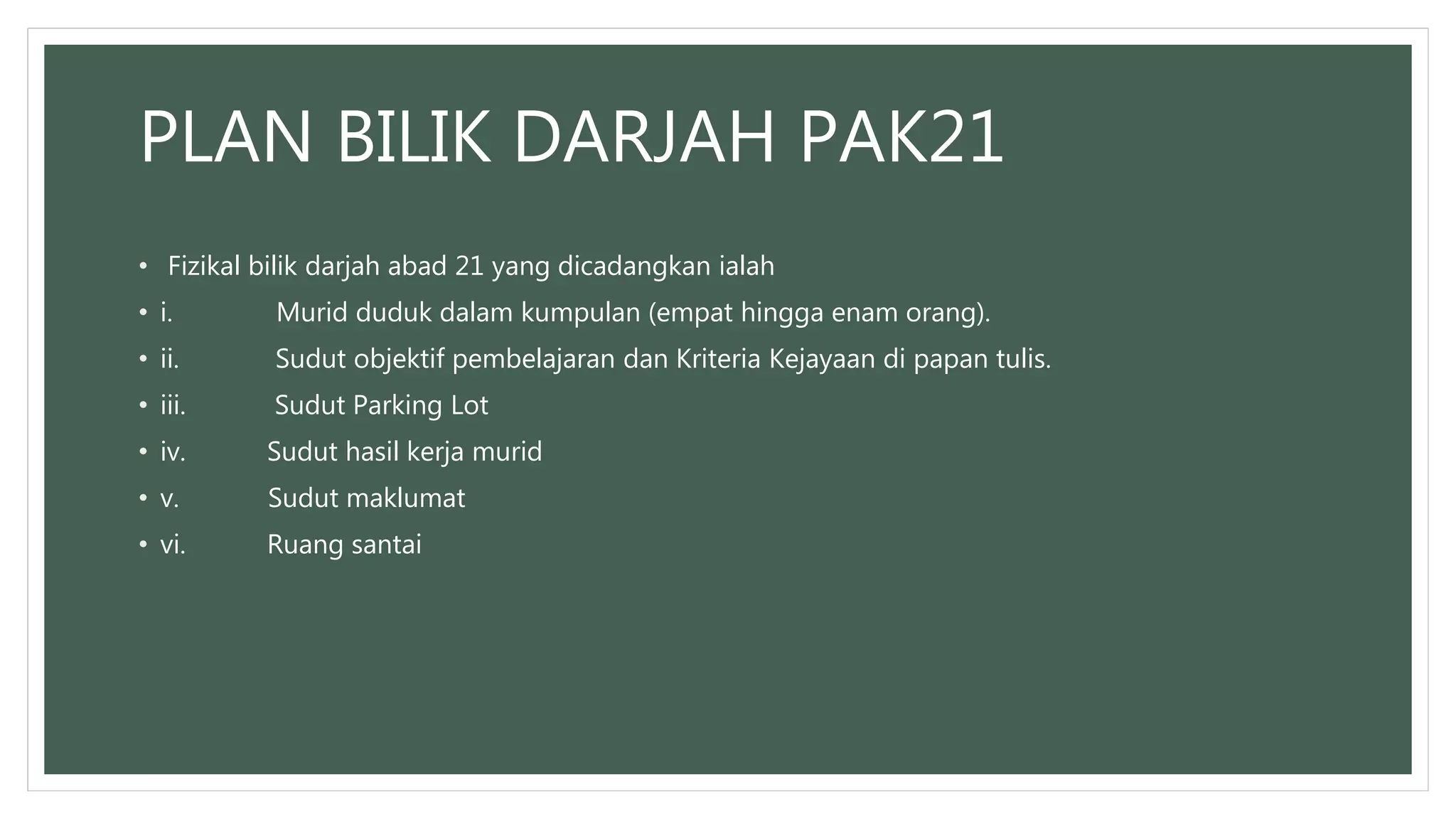 PLAN BILIK DARJAH PAK21

• Fizikal bilik darjah abad 21 yang dicadangkan ialah

• i. Murid duduk dalam kumpulan (empat hingga enam orang).

• ii. Sudut objektif pembelajaran dan Kriteria Kejayaan di papan tulis.

• iii. Sudut Parking Lot

• iv. Sudut hasil kerja murid

• v. Sudut maklumat

• vi. Ruang santai